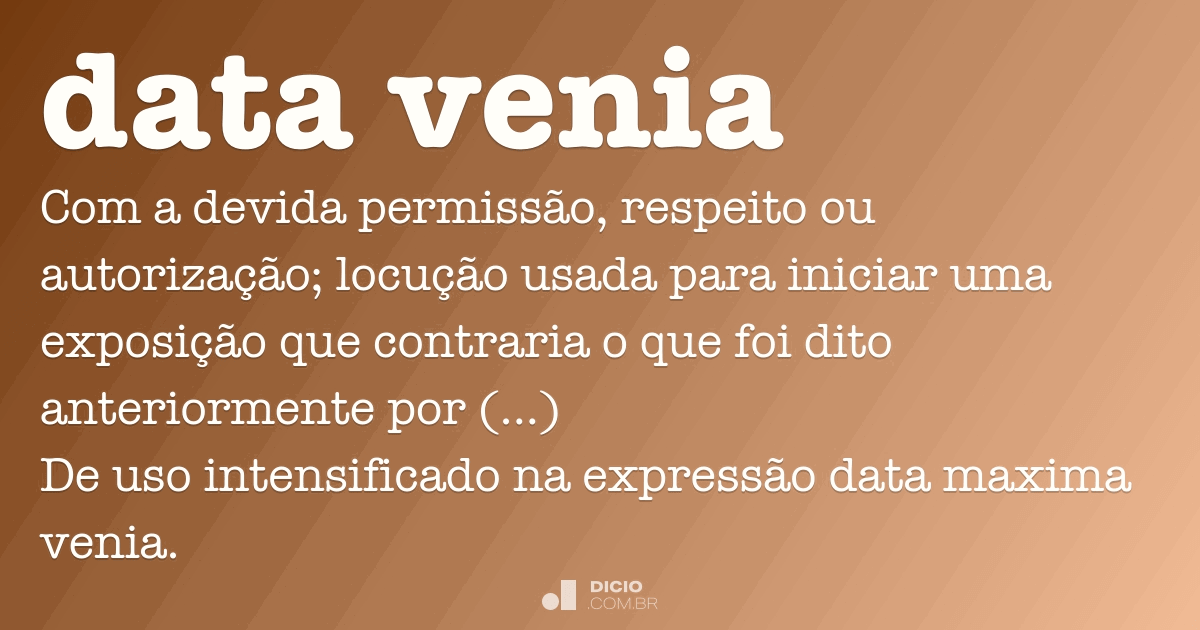 data venia

Com a devida permissão, respeito ou autorização; locução usada para iniciar uma exposição que contraria o que foi dito anteriormente por (...)
De uso intensificado na expressão data maxima venia.

DICIO
.COM.BR